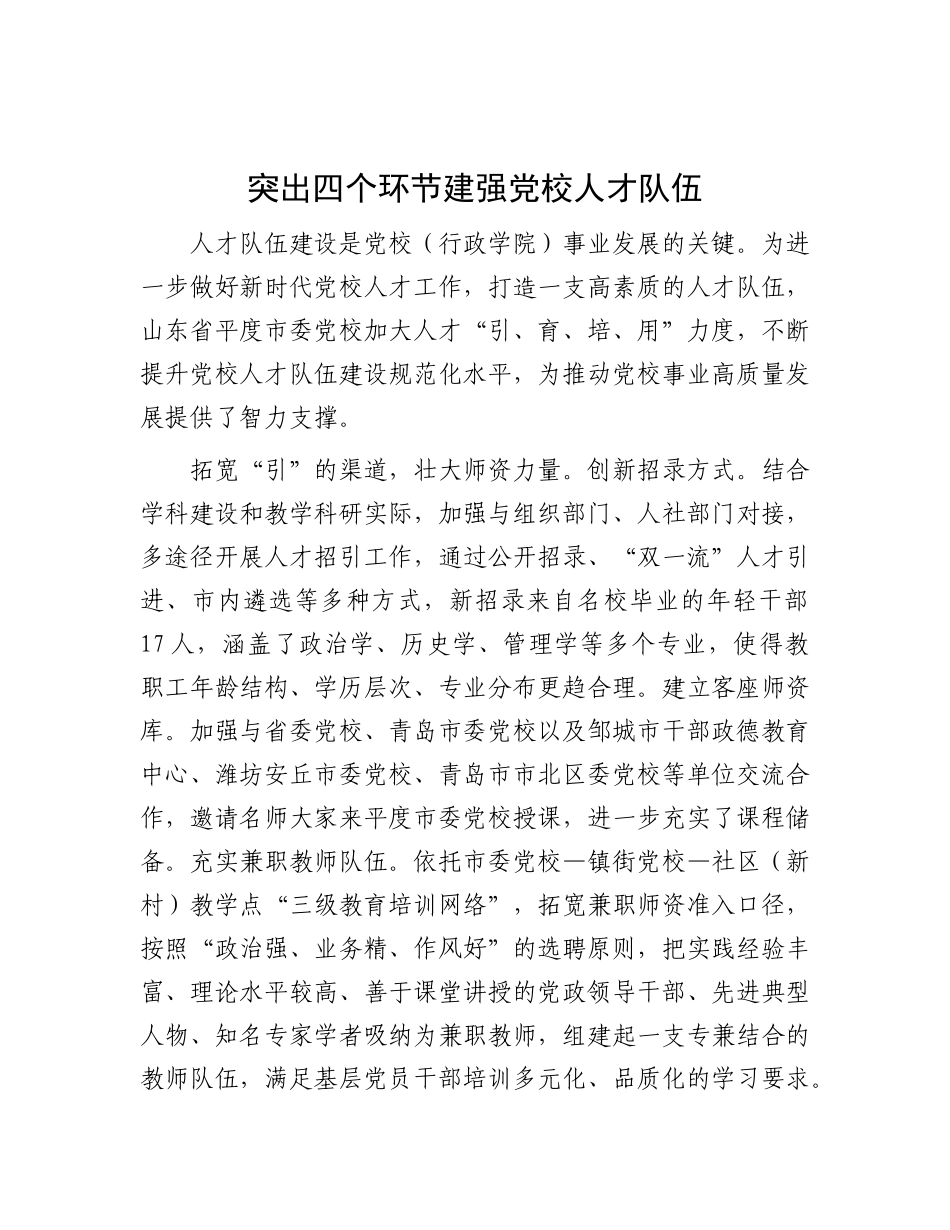 突出四个环节建强党校人才队伍

人才队伍建设是党校（行政学院）事业发展的关键。为进一步做好新时代党校人才工作，打造一支高素质的人才队伍，山东省平度市委党校加大人才“引、育、培、用”力度，不断提升党校人才队伍建设规范化水平，为推动党校事业高质量发展提供了智力支撑。

拓宽“引”的渠道，壮大师资力量。创新招录方式。结合学科建设和教学科研实际，加强与组织部门、人社部门对接，多途径开展人才招引工作，通过公开招录、“双一流”人才引进、市内遴选等多种方式，新招录来自名校毕业的年轻干部17人，涵盖了政治学、历史学、管理学等多个专业，使得教职工年龄结构、学历层次、专业分布更趋合理。建立客座师资库。加强与省委党校、青岛市委党校以及邹城市干部政德教育中心、潍坊安丘市委党校、青岛市市北区委党校等单位交流合作，邀请名师大家来平度市委党校授课，进一步充实了课程储备。充实兼职教师队伍。依托市委党校—镇街党校—社区（新村）教学点“三级教育培训网络”，拓宽兼职师资准入口径，按照“政治强、业务精、作风好”的选聘原则，把实践经验丰富、理论水平较高、善于课堂讲授的党政领导干部、先进典型人物、知名专家学者吸纳为兼职教师，组建起一支专兼结合的教师队伍，满足基层党员干部培训多元化、品质化的学习要求。